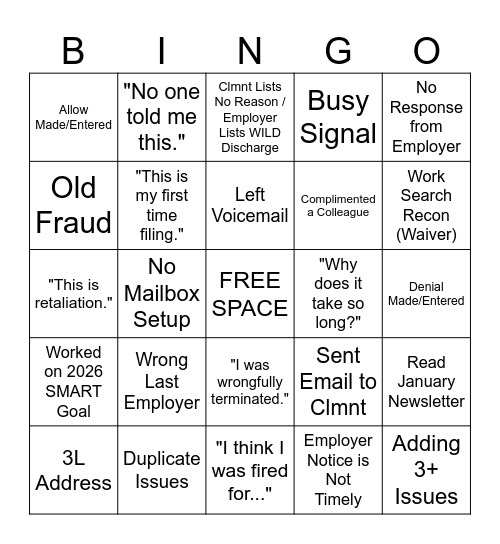 | B | I | N | G | O |
|---|---|---|---|---|
| Allow Made/Entered | "No one told me this." | Clmnt Lists No Reason / Employer Lists WILD Discharge | Busy Signal | No Response from Employer |
| Old Fraud | "This is my first time filing." | Left Voicemail | Complimented a Colleague | Work Search Recon (Waiver) |
| "This is retaliation." | No Mailbox Setup | FREE SPACE | "Why does it take so long?" | Denial Made/Entered |
| Worked on 2026 SMART Goal | Wrong Last Employer | "I was wrongfully terminated." | Sent Email to Clmnt | Read January Newsletter |
| 3L Address | Duplicate Issues | "I think I was fired for..." | Employer Notice is Not Timely | Adding 3+ Issues |